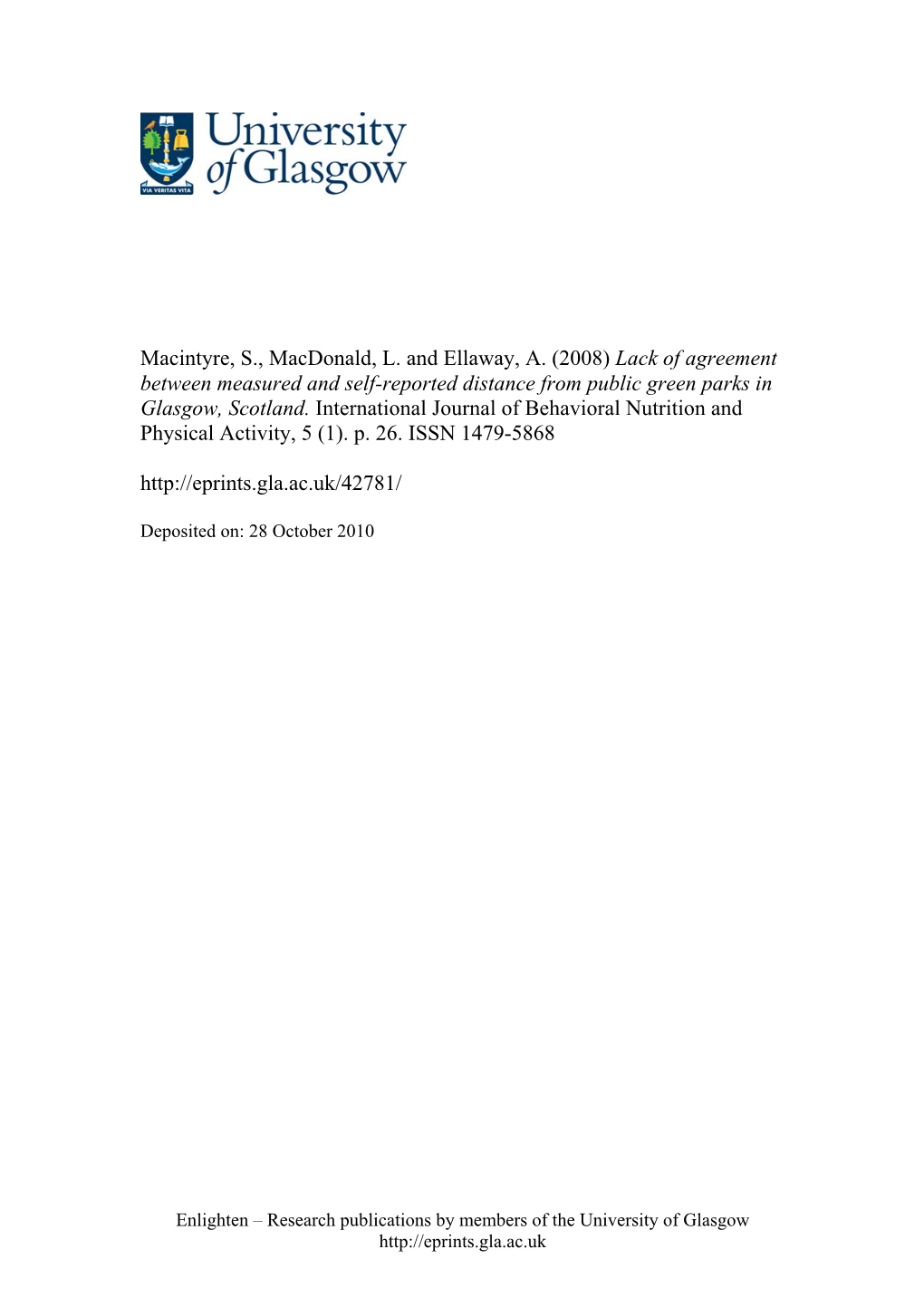 VIA VERITAS VITA

University of Glasgow

Macintyre, S., MacDonald, L. and Ellaway, A. (2008) Lack of agreement between measured and self-reported distance from public green parks in Glasgow, Scotland. International Journal of Behavioral Nutrition and Physical Activity, 5 (1). p. 26. ISSN 1479-5868

http://eprints.gla.ac.uk/42781/

Deposited on: 28 October 2010

Enlighten – Research publications by members of the University of Glasgow
http://eprints.gla.ac.uk